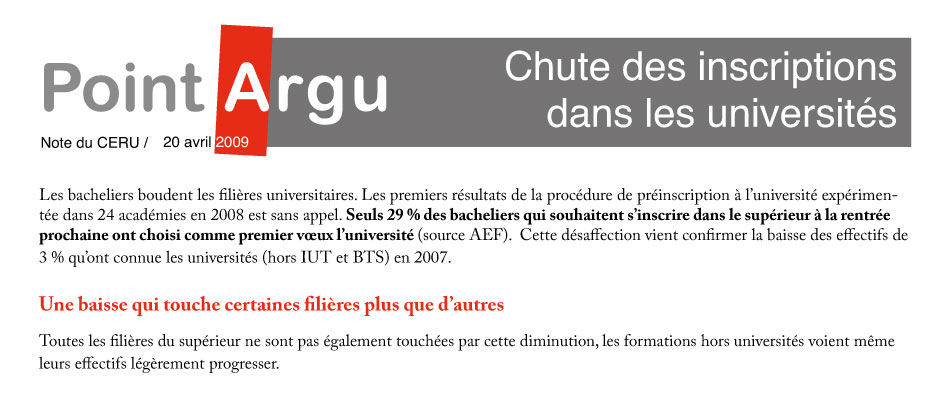 Point Argu

Chute des inscriptions dans les universités

Note du CERU / 20 avril 2009

Les bacheliers boudent les filières universitaires. Les premiers résultats de la procédure de préinscription à l'université expérimentée dans 24 académies en 2008 est sans appel. Seuls 29 % des bacheliers qui souhaitent s'inscrire dans le supérieur à la rentrée prochaine ont choisi comme premier vœux l'université (source AEF). Cette désaffection vient confirmer la baisse des effectifs de 3 % qu'ont connue les universités (hors IUT et BTS) en 2007.

Une baisse qui touche certaines filières plus que d'autres

Toutes les filières du supérieur ne sont pas également touchées par cette diminution, les formations hors universités voient même leurs effectifs légèrement progresser.